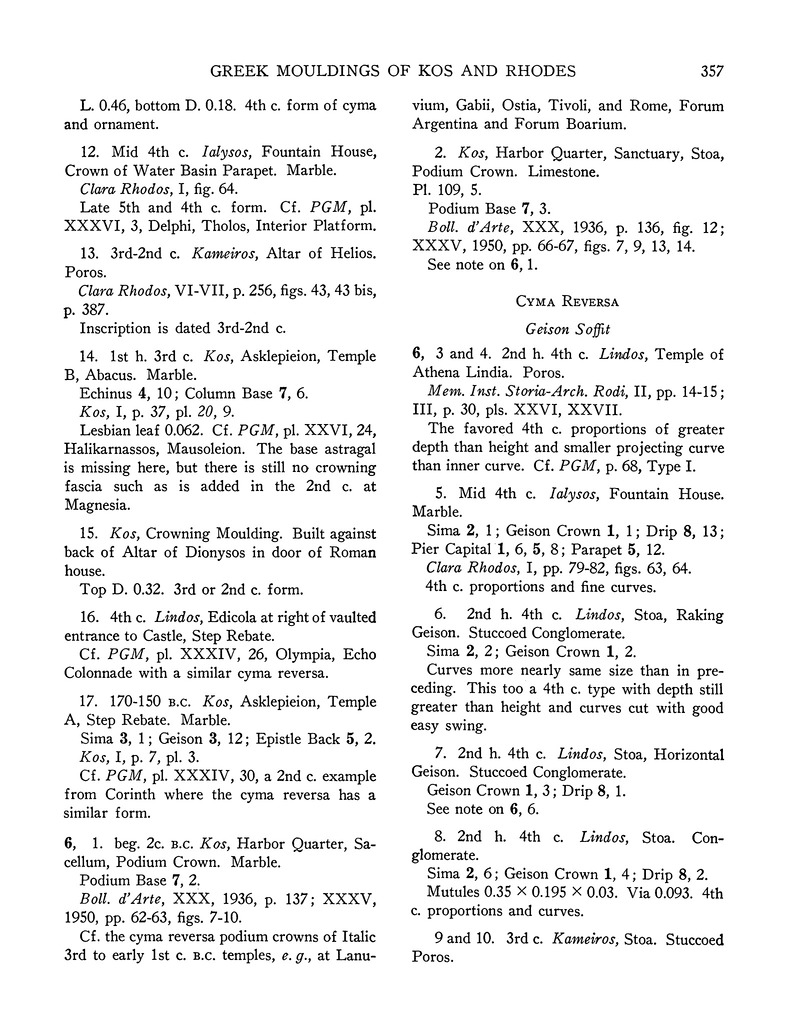 GREEK MOULDINGS OF KOS AND RHODES 357

L. 0.46, bottom D. 0.18. 4th c. form of cyma and ornament.

12. Mid 4th c. Ialysos, Fountain House, Crown of Water Basin Parapet. Marble.
Clara Rhodos, I, fig. 64.
Late 5th and 4th c. form. Cf. PGM, pl. XXXVI, 3, Delphi, Tholos, Interior Platform.

13. 3rd-2nd c. Kameiros, Altar of Helios. Poros.
Clara Rhodos, VI-VII, p. 256, figs. 43, 43 bis, p. 387.
Inscription is dated 3rd-2nd c.

14. 1st h. 3rd c. Kos, Asklepieion, Temple B, Abacus. Marble.
Echinus 4, 10; Column Base 7, 6.
Kos, I, p. 37, pl. 20, 9.
Lesbian leaf 0.062. Cf. PGM, pl. XXVI, 24, Halikarnassos, Mausoleion. The base astragal is missing here, but there is still no crowning fascia such as is added in the 2nd c. at Magnesia.

15. Kos, Crowning Moulding. Built against back of Altar of Dionysos in door of Roman house.
Top D. 0.32. 3rd or 2nd c. form.

16. 4th c. Lindos, Edicola at right of vaulted entrance to Castle, Step Rebate.
Cf. PGM, pl. XXXIV, 26, Olympia, Echo Colonnade with a similar cyma reversa.

17. 170-150 B.C. Kos, Asklepieion, Temple A, Step Rebate. Marble.
Sima 3, 1; Geison 3, 12; Epistle Back 5, 2.
Kos, I, p. 7, pl. 3.
Cf. PGM, pl. XXXIV, 30, a 2nd c. example from Corinth where the cyma reversa has a similar form.

6, 1. beg. 2c. B.C. Kos, Harbor Quarter, Sacellum, Podium Crown. Marble.
Podium Base 7, 2.
Boll. d'Arte, XXX, 1936, p. 137; XXXV, 1950, pp. 62-63, figs. 7-10.
Cf. the cyma reversa podium crowns of Italic 3rd to early 1st c. B.C. temples, e.g., at Lanuvium, Gabii, Ostia, Tivoli, and Rome, Forum Argentina and Forum Boarium.

2. Kos, Harbor Quarter, Sanctuary, Stoa, Podium Crown. Limestone.
Pl. 109, 5.
Podium Base 7, 3.
Boll. d'Arte, XXX, 1936, p. 136, fig. 12; XXXV, 1950, pp. 66-67, figs. 7, 9, 13, 14.
See note on 6, 1.

CYMA REVERSA

Geison Soffit

6, 3 and 4. 2nd h. 4th c. Lindos, Temple of Athena Lindia. Poros.
Mem. Inst. Storia-Arch. Rodi, II, pp. 14-15; III, p. 30, pls. XXVI, XXVII.
The favored 4th c. proportions of greater depth than height and smaller projecting curve than inner curve. Cf. PGM, p. 68, Type I.

5. Mid 4th c. Ialysos, Fountain House. Marble.
Sima 2, 1; Geison Crown 1, 1; Drip 8, 13; Pier Capital 1, 6, 5, 8; Parapet 5, 12.
Clara Rhodos, I, pp. 79-82, figs. 63, 64.
4th c. proportions and fine curves.

6. 2nd h. 4th c. Lindos, Stoa, Raking Geison. Stuccoed Conglomerate.
Sima 2, 2; Geison Crown 1, 2.
Curves more nearly same size than in preceding. This too a 4th c. type with depth still greater than height and curves cut with good easy swing.

7. 2nd h. 4th c. Lindos, Stoa, Horizontal Geison. Stuccoed Conglomerate.
Geison Crown 1, 3; Drip 8, 1.
See note on 6, 6.

8. 2nd h. 4th c. Lindos, Stoa. Conglomerate.
Sima 2, 6; Geison Crown 1, 4; Drip 8, 2.
Mutules $0.35 \times 0.195 \times 0.03$. Via 0.093. 4th c. proportions and curves.

9 and 10. 3rd c. Kameiros, Stoa. Stuccoed Poros.